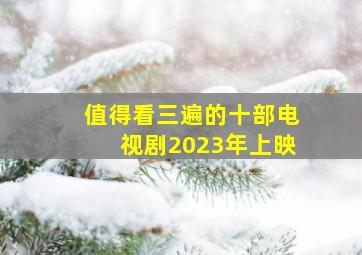 值得看三遍的十部电视剧2023年上映